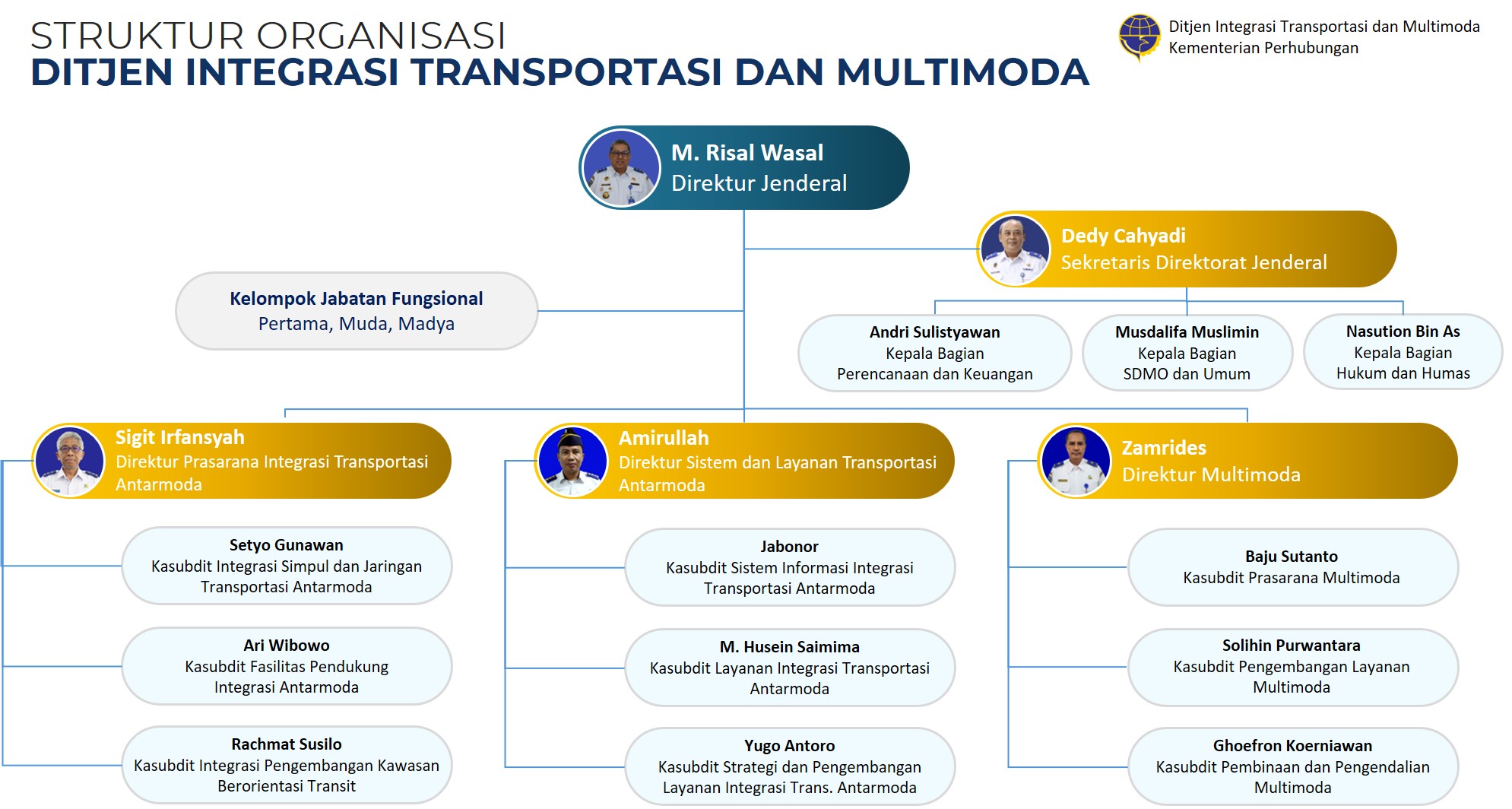 STRUKTUR ORGANISASI
DITJEN INTEGRASI TRANSPORTASI DAN MULTIMODA

Ditjen Integrasi Transportasi dan Multimoda
Kementerian Perhubungan

M. Risal Wasal
Direktur Jenderal

Dedy Cahyadi
Sekretaris Direktorat Jenderal

Kelompok Jabatan Fungsional
Pertama, Muda, Madya

Andri Sulistyawan
Kepala Bagian
Perencanaan dan Keuangan

Musdalifa Muslimin
Kepala Bagian
SDMO dan Umum

Nasution Bin As
Kepala Bagian
Hukum dan Humas

Sigit Irfansyah
Direktur Prasarana Integrasi Transportasi Antarmoda

Setyo Gunawan
Kasubdit Integrasi Simpul dan Jaringan Transportasi Antarmoda

Ari Wibowo
Kasubdit Fasilitas Pendukung Integrasi Antarmoda

Rachmat Susilo
Kasubdit Integrasi Pengembangan Kawasan Berorientasi Transit

Amirullah
Direktur Sistem dan Layanan Transportasi Antarmoda

Jabonor
Kasubdit Sistem Informasi Integrasi Transportasi Antarmoda

M. Husein Saimima
Kasubdit Layanan Integrasi Transportasi Antarmoda

Yugo Antoro
Kasubdit Strategi dan Pengembangan Layanan Integrasi Trans. Antarmoda

Zamrides
Direktur Multimoda

Baju Sutanto
Kasubdit Prasarana Multimoda

Solihin Purwantara
Kasubdit Pengembangan Layanan Multimoda

Ghoefron Koerniawan
Kasubdit Pembinaan dan Pengendalian Multimoda